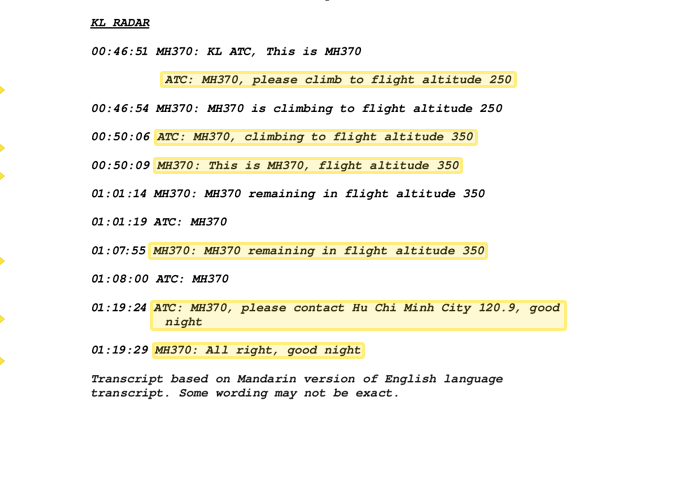 KL RADAR

00:46:51 MH370: KL ATC, This is MH370

ATC: MH370, please climb to flight altitude 250

00:46:54 MH370: MH370 is climbing to flight altitude 250

00:50:06 ATC: MH370, climbing to flight altitude 350

00:50:09 MH370: This is MH370, flight altitude 350

01:01:14 MH370: MH370 remaining in flight altitude 350

01:01:19 ATC: MH370

01:07:55 MH370: MH370 remaining in flight altitude 350

01:08:00 ATC: MH370

01:19:24 ATC: MH370, please contact Hu Chi Minh City 120.9, good night

01:19:29 MH370: All right, good night

Transcript based on Mandarin version of English language transcript. Some wording may not be exact.